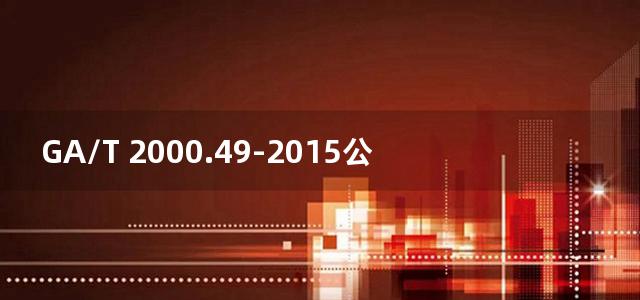 GA/T 2000.49-2015公